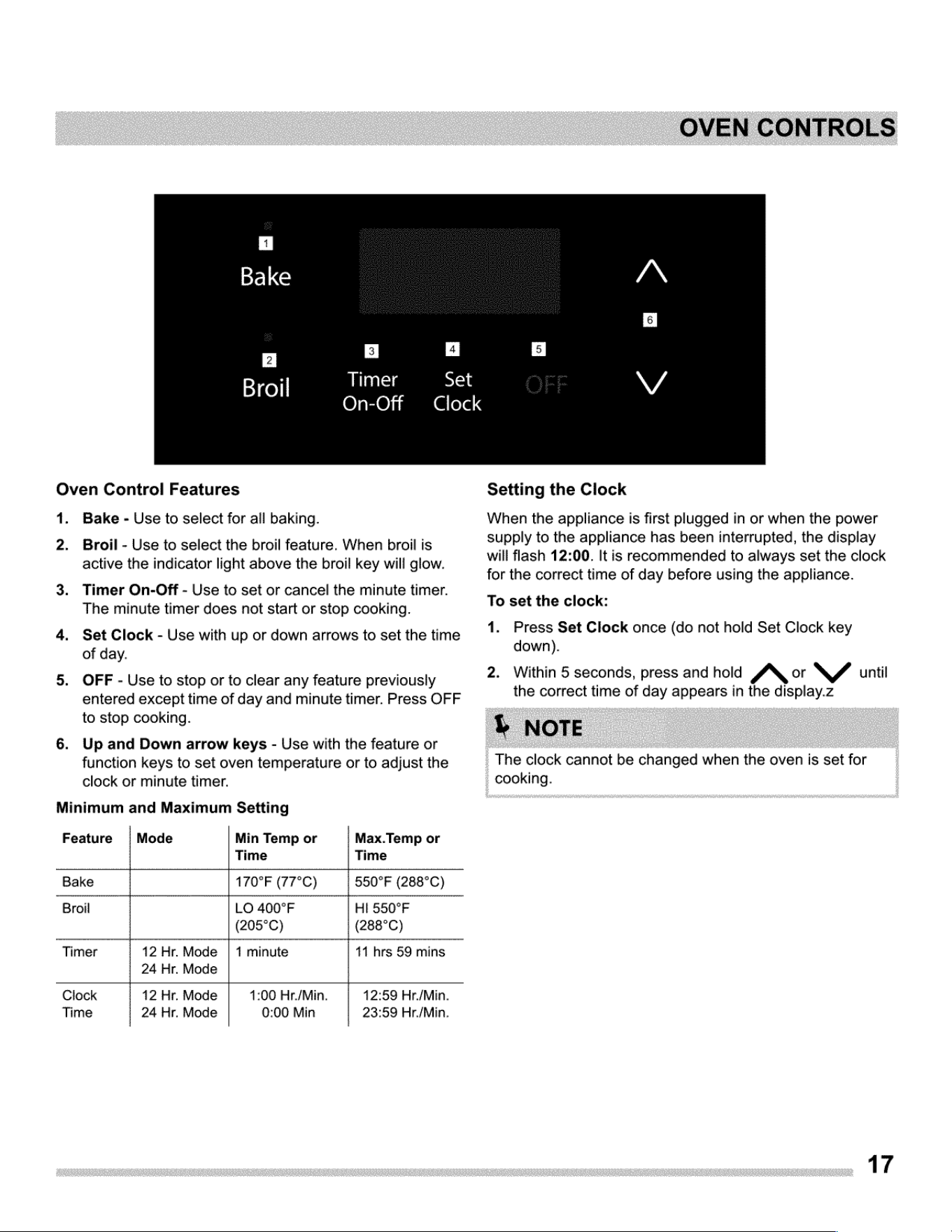 OVEN CONTROLS

1
Bake

2
Broil

3
Timer
On-Off

4
Set
Clock

5
OFF

6

Oven Control Features

1. Bake - Use to select for all baking.

2. Broil - Use to select the broil feature. When broil is active the indicator light above the broil key will glow.

3. Timer On-Off - Use to set or cancel the minute timer. The minute timer does not start or stop cooking.

4. Set Clock - Use with up or down arrows to set the time of day.

5. OFF - Use to stop or to clear any feature previously entered except time of day and minute timer. Press OFF to stop cooking.

6. Up and Down arrow keys - Use with the feature or function keys to set oven temperature or to adjust the clock or minute timer.

Minimum and Maximum Setting

| Feature | Mode | Min Temp or Time | Max.Temp or Time |
|---|---|---|---|
| Bake | | 170°F (77°C) | 550°F (288°C) |
| Broil | | LO 400°F (205°C) | HI 550°F (288°C) |
| Timer | 12 Hr. Mode 24 Hr. Mode | 1 minute | 11 hrs 59 mins |
| Clock Time | 12 Hr. Mode 24 Hr. Mode | 1:00 Hr./Min. 0:00 Min | 12:59 Hr./Min. 23:59 Hr./Min. |

Setting the Clock

When the appliance is first plugged in or when the power supply to the appliance has been interrupted, the display will flash 12:00. It is recommended to always set the clock for the correct time of day before using the appliance.

To set the clock:

1. Press Set Clock once (do not hold Set Clock key down).

2. Within 5 seconds, press and hold or until the correct time of day appears in the display.z

NOTE

The clock cannot be changed when the oven is set for cooking.

17